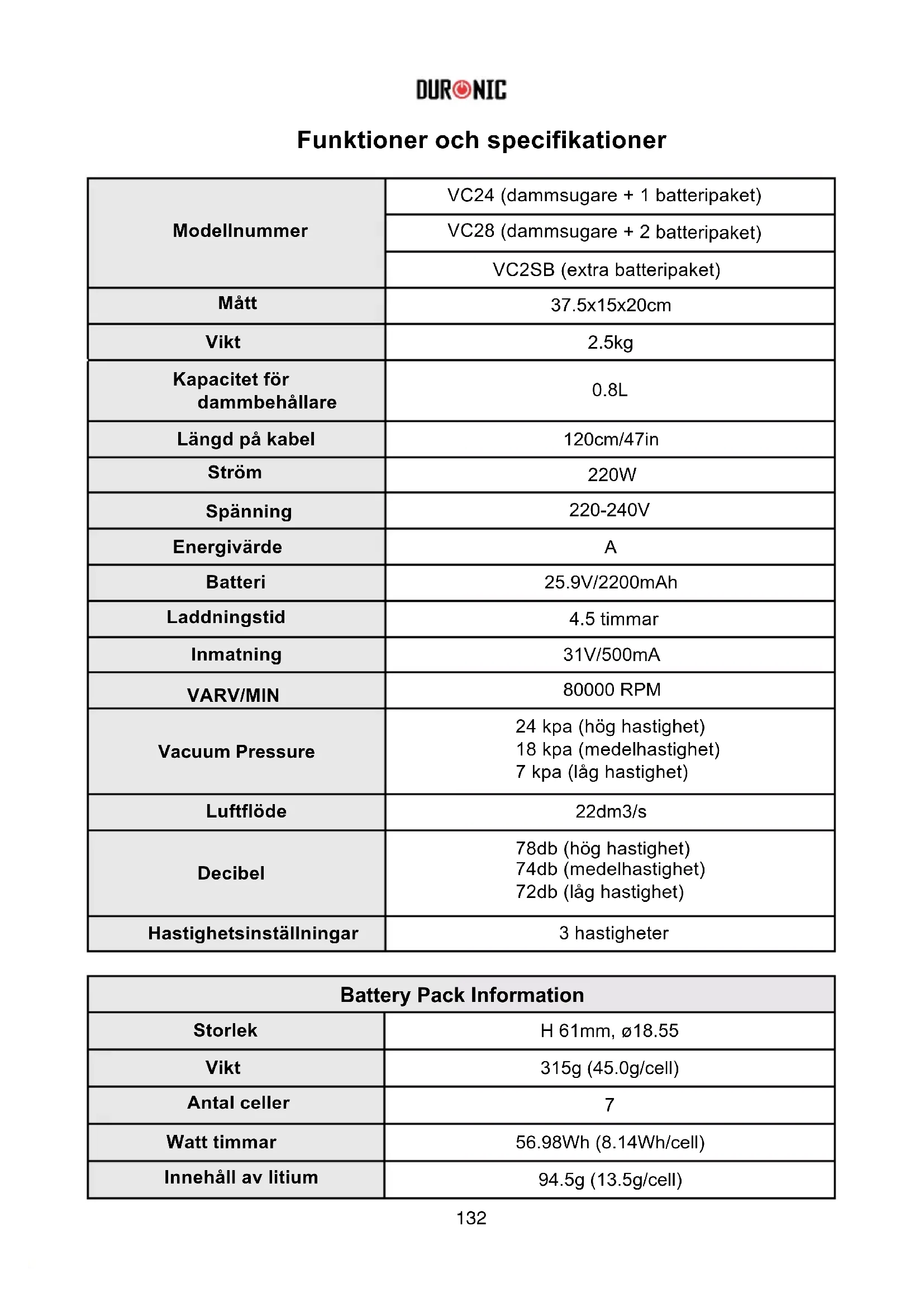 DURONIC

Funktioner och specifikationer

| | |
|---|---|
| Modellnummer | VC24 (dammsugare + 1 batteripaket) |
| | VC28 (dammsugare + 2 batteripaket) |
| | VC2SB (extra batteripaket) |
| Mått | 37.5x15x20cm |
| Vikt | 2.5kg |
| Kapacitet för dammbehållare | 0.8L |
| Längd på kabel | 120cm/47in |
| Ström | 220W |
| Spänning | 220-240V |
| Energivärde | A |
| Batteri | 25.9V/2200mAh |
| Laddningstid | 4.5 timmar |
| Inmatning | 31V/500mA |
| VARV/MIN | 80000 RPM |
| Vacuum Pressure | 24 kpa (hög hastighet) 18 kpa (medelhastighet) 7 kpa (låg hastighet) |
| Luftflöde | 22dm3/s |
| Decibel | 78db (hög hastighet) 74db (medelhastighet) 72db (låg hastighet) |
| Hastighetsinställningar | 3 hastigheter |

| Battery Pack Information | |
|---|---|
| Storlek | H 61mm, ø18.55 |
| Vikt | 315g (45.0g/cell) |
| Antal celler | 7 |
| Watt timmar | 56.98Wh (8.14Wh/cell) |
| Innehåll av litium | 94.5g (13.5g/cell) |

132